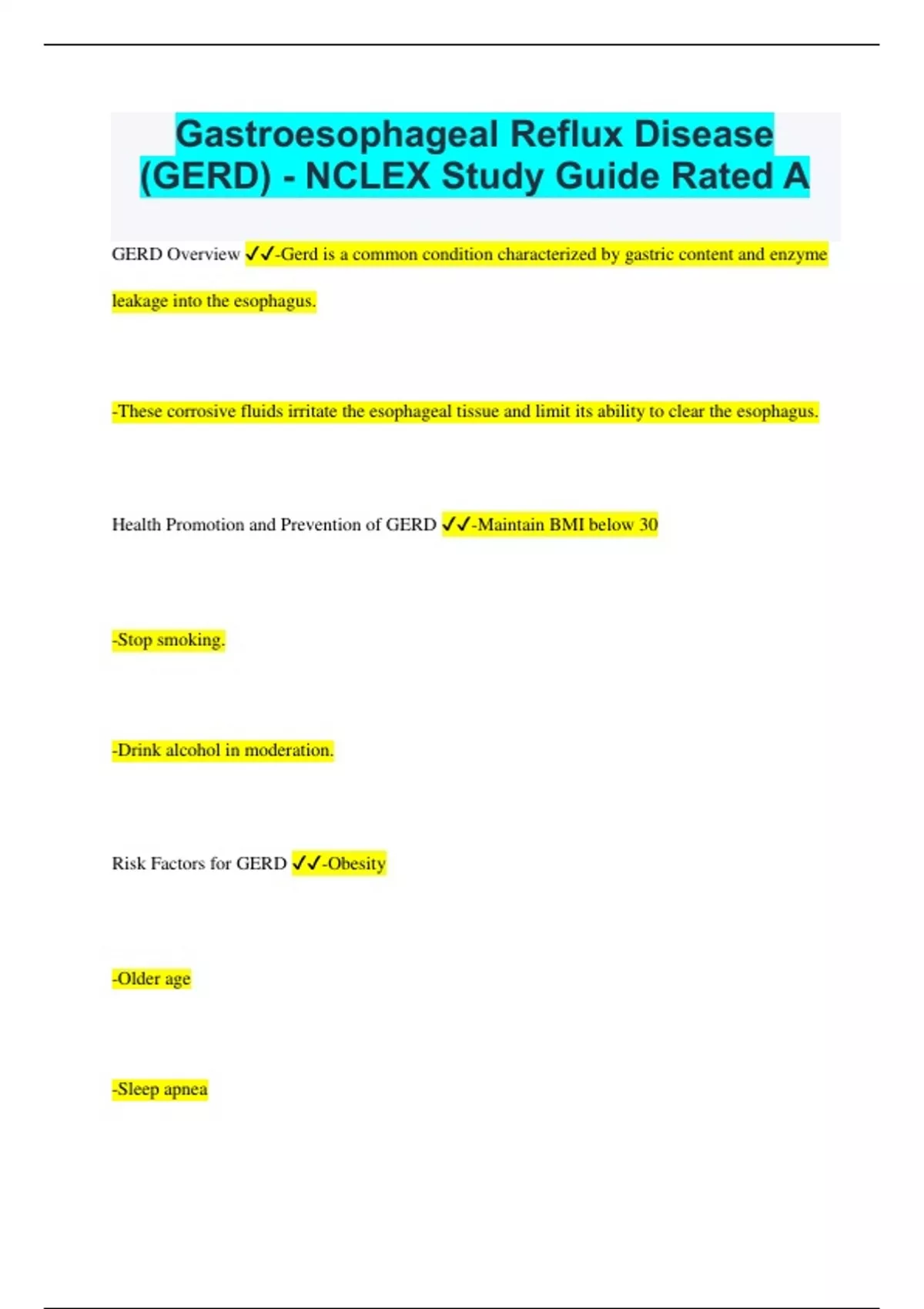 Gastroesophageal Reflux Disease (GERD) - NCLEX Study Guide Rated A

GERD Overview ✓✓-Gerd is a common condition characterized by gastric content and enzyme leakage into the esophagus.

-These corrosive fluids irritate the esophageal tissue and limit its ability to clear the esophagus.

Health Promotion and Prevention of GERD ✓✓-Maintain BMI below 30

-Stop smoking.

-Drink alcohol in moderation.

Risk Factors for GERD ✓✓-Obesity

-Older age

-Sleep apnea